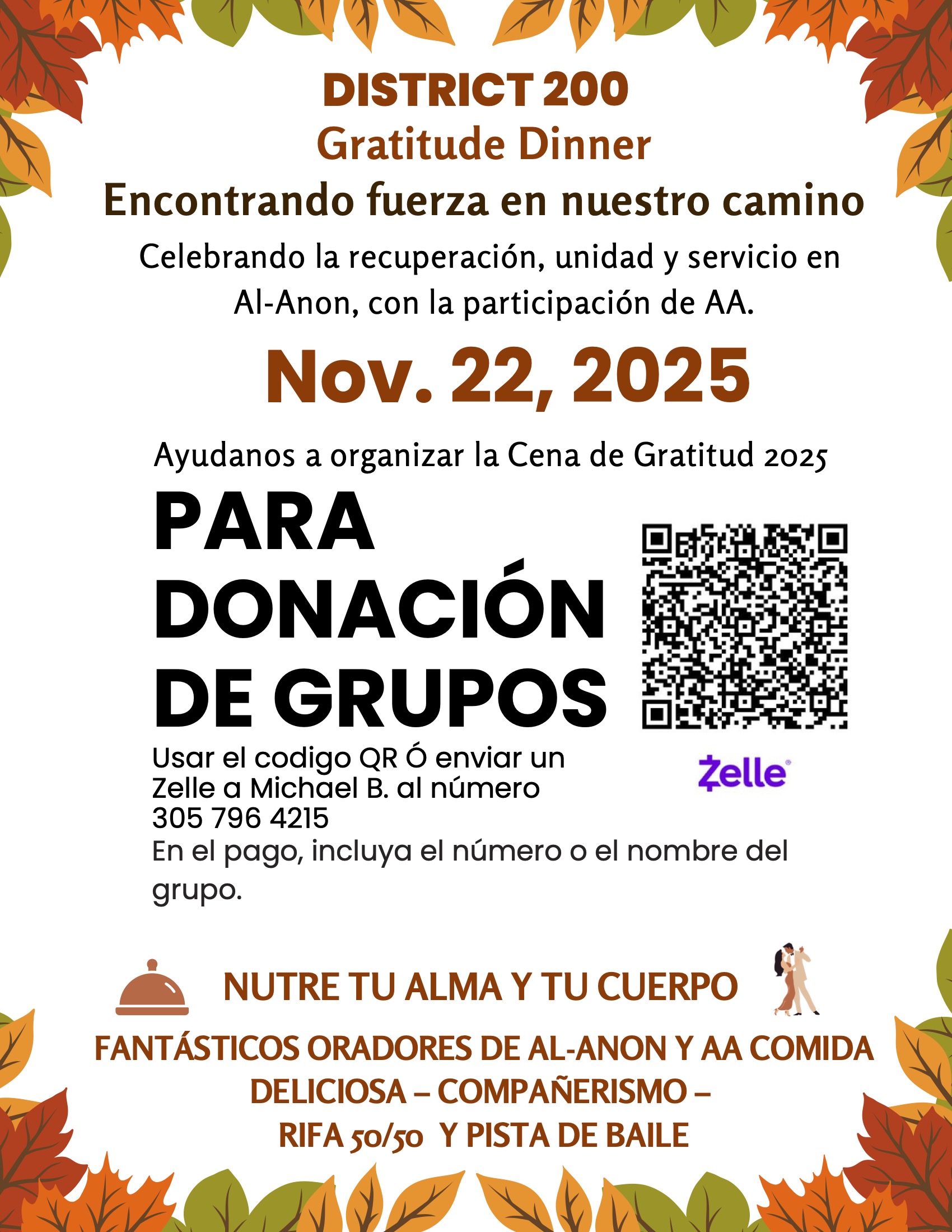 DISTRICT 200
Gratitude Dinner
Encontrando fuerza en nuestro camino

Celebrando la recuperación, unidad y servicio en Al-Anon, con la participación de AA.

Nov. 22, 2025

Ayudanos a organizar la Cena de Gratitud 2025

PARA
DONACIÓN
DE GRUPOS

Usar el codigo QR Ó enviar un Zelle a Michael B. al número 305 796 4215
En el pago, incluya el número o el nombre del grupo.

Zelle

NUTRE TU ALMA Y TU CUERPO

FANTÁSTICOS ORADORES DE AL-ANON Y AA COMIDA DELICIOSA – COMPAÑERISMO –
RIFA 50/50 Y PISTA DE BAILE